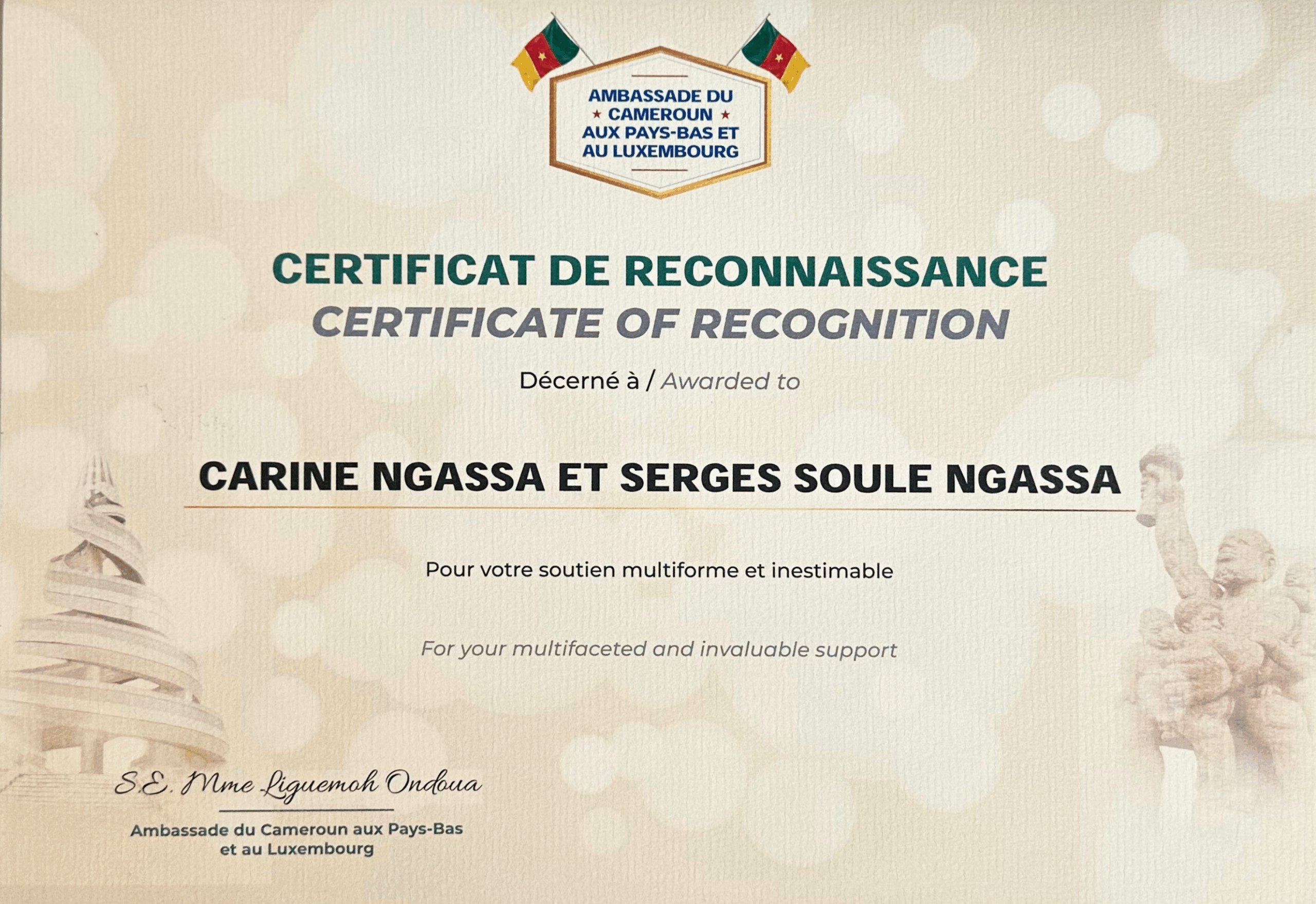 AMBASSADE DU
★ CAMEROUN ★
AUX PAYS-BAS ET
AU LUXEMBOURG

CERTIFICAT DE RECONNAISSANCE
CERTIFICATE OF RECOGNITION

Décerné à / Awarded to

CARINE NGASSA ET SERGES SOULE NGASSA

Pour votre soutien multiforme et inestimable

For your multifaceted and invaluable support

S.E. Mme Liguemoh Ondoua

Ambassade du Cameroun aux Pays-Bas
et au Luxembourg